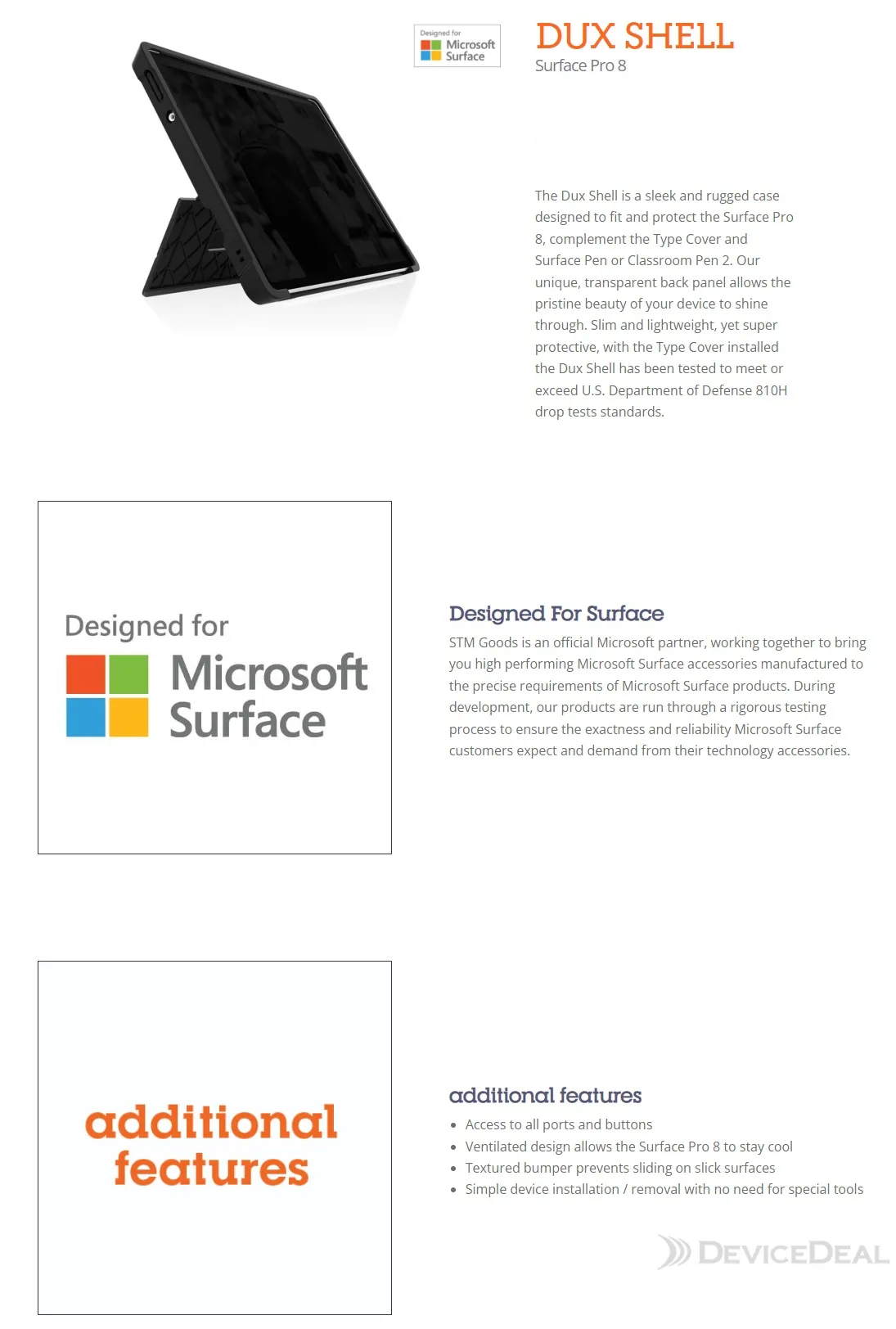 Designed for Microsoft Surface

DUX SHELL
Surface Pro 8

The Dux Shell is a sleek and rugged case designed to fit and protect the Surface Pro 8, complement the Type Cover and Surface Pen or Classroom Pen 2. Our unique, transparent back panel allows the pristine beauty of your device to shine through. Slim and lightweight, yet super protective, with the Type Cover installed the Dux Shell has been tested to meet or exceed U.S. Department of Defense 810H drop tests standards.

Designed for
Microsoft
Surface

Designed For Surface
STM Goods is an official Microsoft partner, working together to bring you high performing Microsoft Surface accessories manufactured to the precise requirements of Microsoft Surface products. During development, our products are run through a rigorous testing process to ensure the exactness and reliability Microsoft Surface customers expect and demand from their technology accessories.

additional features

additional features
- Access to all ports and buttons
- Ventilated design allows the Surface Pro 8 to stay cool
- Textured bumper prevents sliding on slick surfaces
- Simple device installation / removal with no need for special tools

DEVICEDEAL